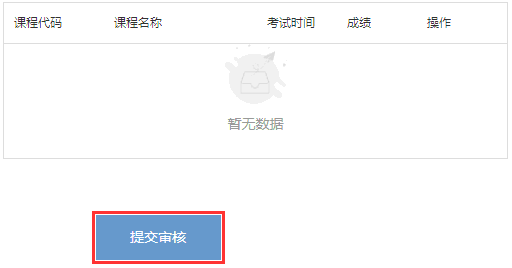 | 课程代码 | 课程名称 | 考试时间 | 成绩 | 操作 |
|---|---|---|---|---|

暂无数据

提交审核